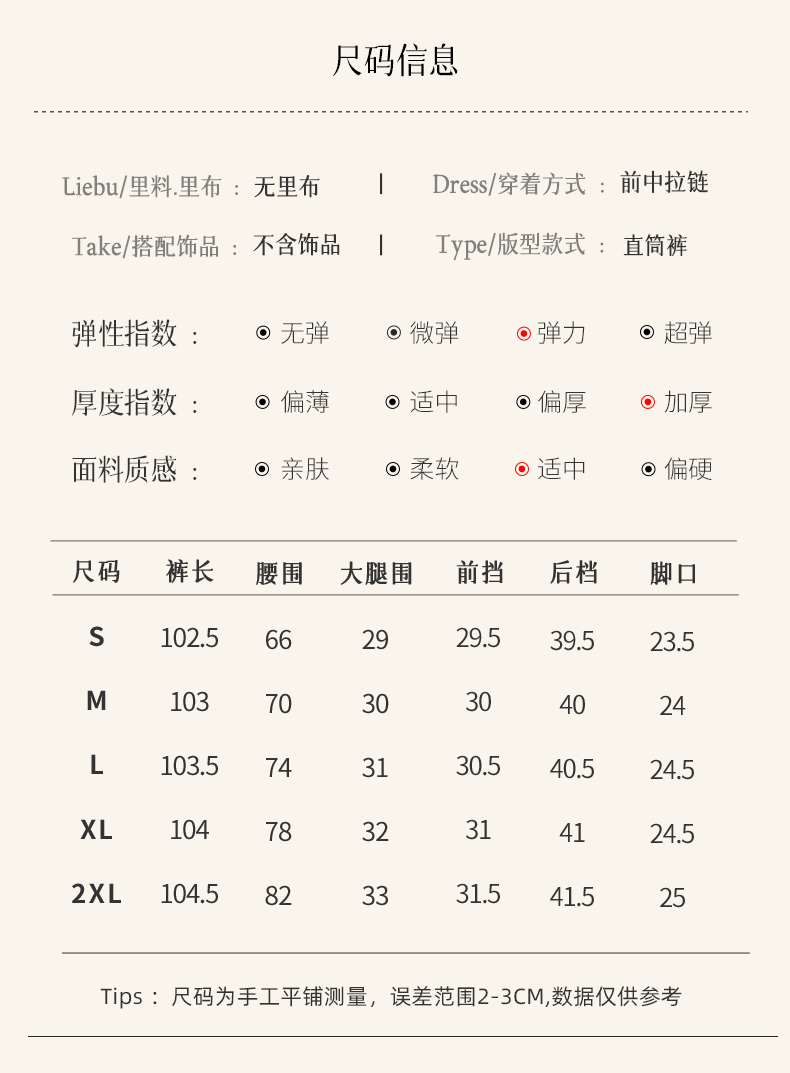 尺码信息

Liebu/里料.里布 ： 无里布 | Dress/穿着方式 ： 前中拉链

Take/搭配饰品 ： 不含饰品 | Type/版型款式 ： 直筒裤

弹性指数 ： 无弹 微弹 弹力 超弹

厚度指数 ： 偏薄 适中 偏厚 加厚

面料质感 ： 亲肤 柔软 适中 偏硬

| 尺码 | 裤长 | 腰围 | 大腿围 | 前挡 | 后档 | 脚口 |
|---|---|---|---|---|---|---|
| S | 102.5 | 66 | 29 | 29.5 | 39.5 | 23.5 |
| M | 103 | 70 | 30 | 30 | 40 | 24 |
| L | 103.5 | 74 | 31 | 30.5 | 40.5 | 24.5 |
| XL | 104 | 78 | 32 | 31 | 41 | 24.5 |
| 2XL | 104.5 | 82 | 33 | 31.5 | 41.5 | 25 |

Tips： 尺码为手工平铺测量，误差范围2-3CM,数据仅供参考